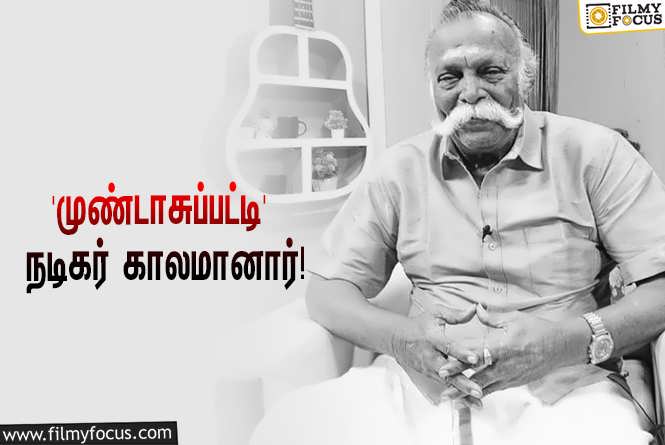 FILMY FOCUS

'முண்டாசுப்பட்டி'
நடிகர் காலமானார்!

www.filmyfocus.com